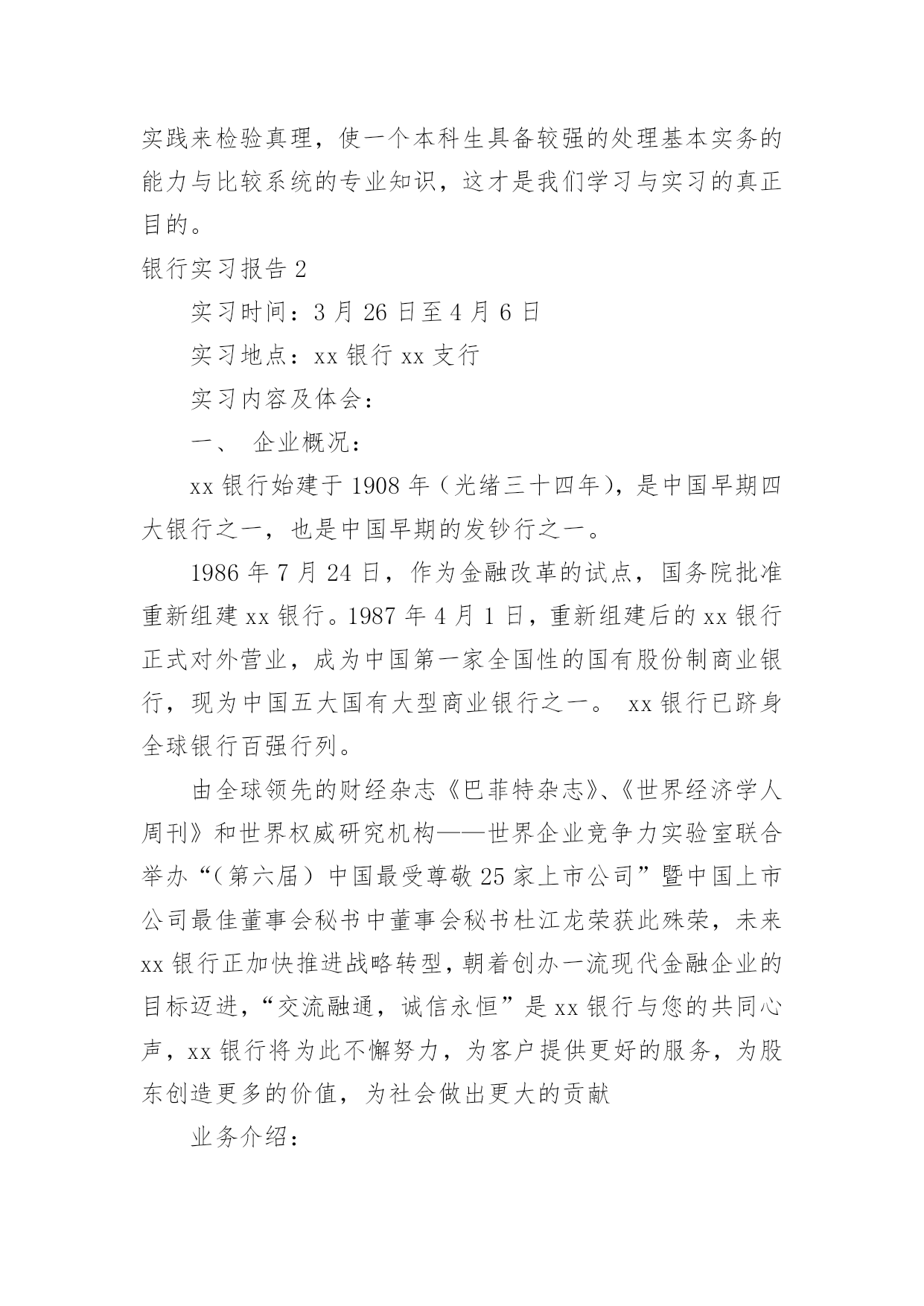 实践来检验真理，使一个本科生具备较强的处理基本实务的能力与比较系统的专业知识，这才是我们学习与实习的真正目的。

银行实习报告2

实习时间：3月26日至4月6日

实习地点：xx银行xx支行

实习内容及体会：

一、 企业概况：

xx银行始建于1908年（光绪三十四年），是中国早期四大银行之一，也是中国早期的发钞行之一。

1986年7月24日，作为金融改革的试点，国务院批准重新组建xx银行。1987年4月1日，重新组建后的xx银行正式对外营业，成为中国第一家全国性的国有股份制商业银行，现为中国五大国有大型商业银行之一。 xx银行已跻身全球银行百强行列。

由全球领先的财经杂志《巴菲特杂志》、《世界经济学人周刊》和世界权威研究机构——世界企业竞争力实验室联合举办“（第六届）中国最受尊敬25家上市公司”暨中国上市公司最佳董事会秘书中董事会秘书杜江龙荣获此殊荣，未来xx银行正加快推进战略转型，朝着创办一流现代金融企业的目标迈进，“交流融通，诚信永恒”是xx银行与您的共同心声，xx银行将为此不懈努力，为客户提供更好的服务，为股东创造更多的价值，为社会做出更大的贡献

业务介绍：